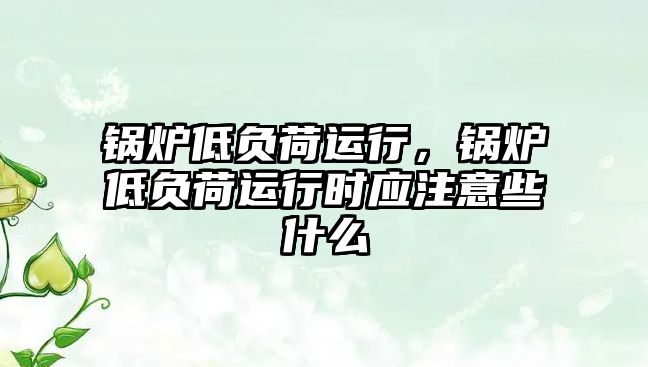 锅炉低负荷运行，锅炉低负荷运行时应注意些什么